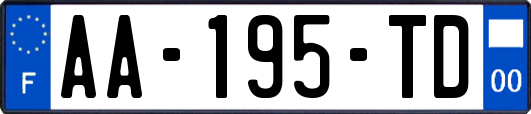 F
AA-195-TD
00